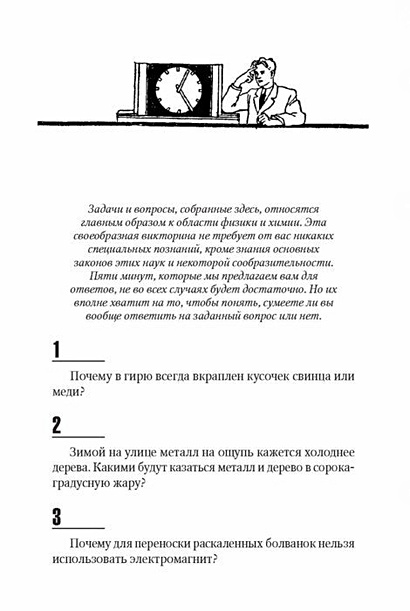 Задачи и вопросы, собранные здесь, относятся главным образом к области физики и химии. Эта своеобразная викторина не требует от вас никаких специальных познаний, кроме знания основных законов этих наук и некоторой сообразительности. Пяти минут, которые мы предлагаем вам для ответов, не во всех случаях будет достаточно. Но их вполне хватит на то, чтобы понять, сумеете ли вы вообще ответить на заданный вопрос или нет.

1

Почему в гирю всегда вкраплен кусочек свинца или меди?

2

Зимой на улице металл на ощупь кажется холоднее дерева. Какими будут казаться металл и дерево в сорокаградусную жару?

3

Почему для переноски раскаленных болванок нельзя использовать электромагнит?